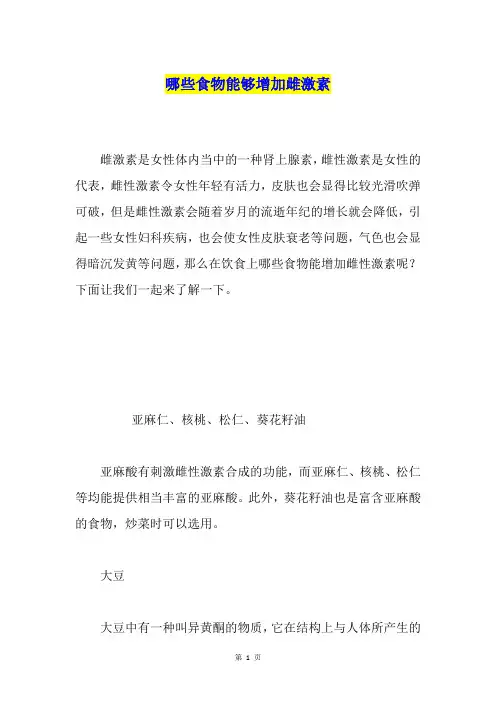 哪些食物能够增加雌激素

雌激素是女性体内当中的一种肾上腺素，雌性激素是女性的代表，雌性激素令女性年轻有活力，皮肤也会显得比较光滑吹弹可破，但是雌性激素会随着岁月的流逝年纪的增长就会降低，引起一些女性妇科疾病，也会使女性皮肤衰老等问题，气色也会显得暗沉发黄等问题，那么在饮食上哪些食物能增加雌性激素呢？下面让我们一起来了解一下。

亚麻仁、核桃、松仁、葵花籽油

亚麻酸有刺激雌性激素合成的功能，而亚麻仁、核桃、松仁等均能提供相当丰富的亚麻酸。此外，葵花籽油也是富含亚麻酸的食物，炒菜时可以选用。

大豆

大豆中有一种叫异黄酮的物质，它在结构上与人体所产生的

第 1 页